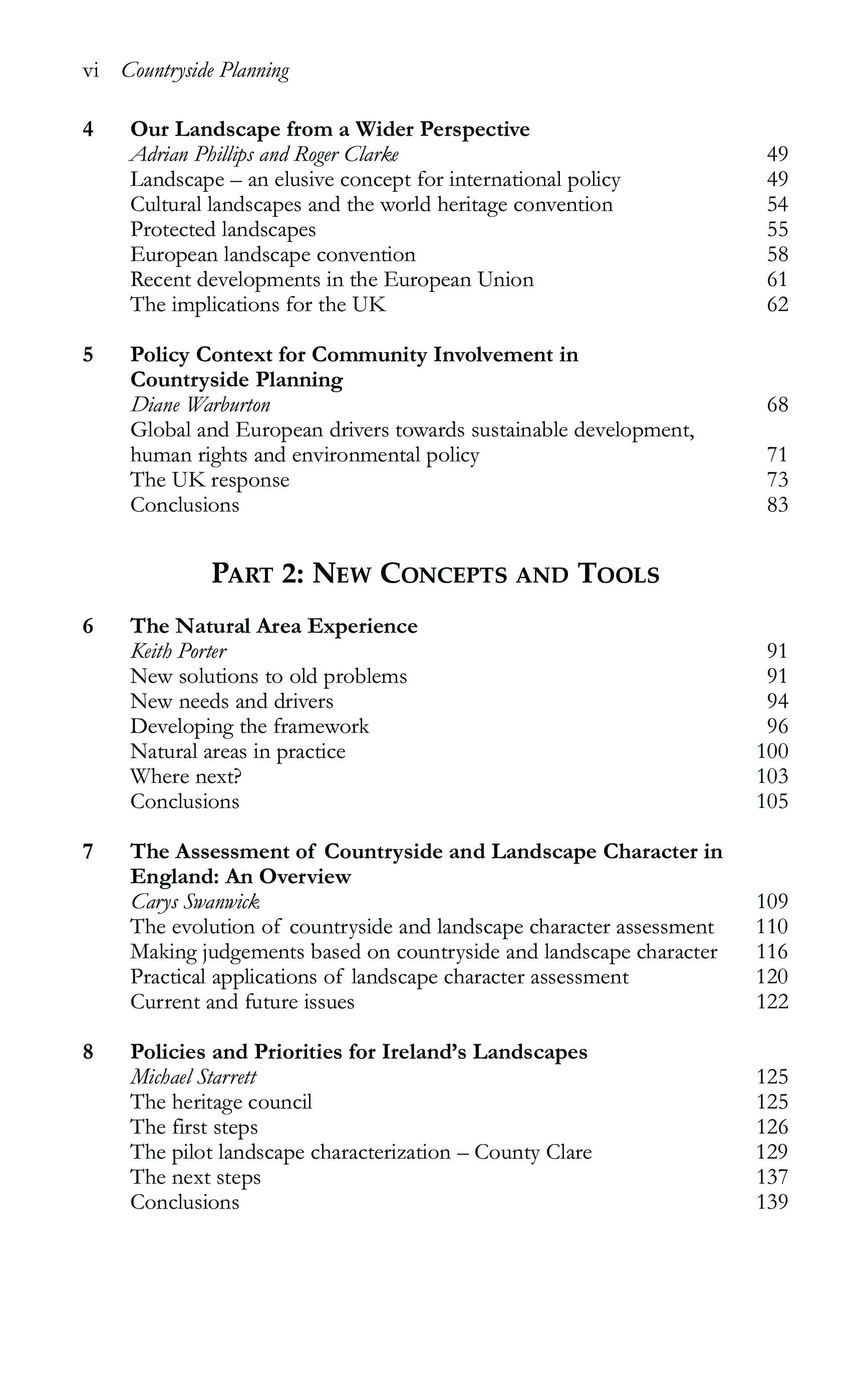 vi Countryside Planning

4 Our Landscape from a Wider Perspective
Adrian Phillips and Roger Clarke 49
Landscape – an elusive concept for international policy 49
Cultural landscapes and the world heritage convention 54
Protected landscapes 55
European landscape convention 58
Recent developments in the European Union 61
The implications for the UK 62

5 Policy Context for Community Involvement in Countryside Planning
Diane Warburton 68
Global and European drivers towards sustainable development, human rights and environmental policy 71
The UK response 73
Conclusions 83

PART 2: NEW CONCEPTS AND TOOLS

6 The Natural Area Experience
Keith Porter 91
New solutions to old problems 91
New needs and drivers 94
Developing the framework 96
Natural areas in practice 100
Where next? 103
Conclusions 105

7 The Assessment of Countryside and Landscape Character in England: An Overview
Carys Swanwick 109
The evolution of countryside and landscape character assessment 110
Making judgements based on countryside and landscape character 116
Practical applications of landscape character assessment 120
Current and future issues 122

8 Policies and Priorities for Ireland's Landscapes
Michael Starrett 125
The heritage council 125
The first steps 126
The pilot landscape characterization – County Clare 129
The next steps 137
Conclusions 139